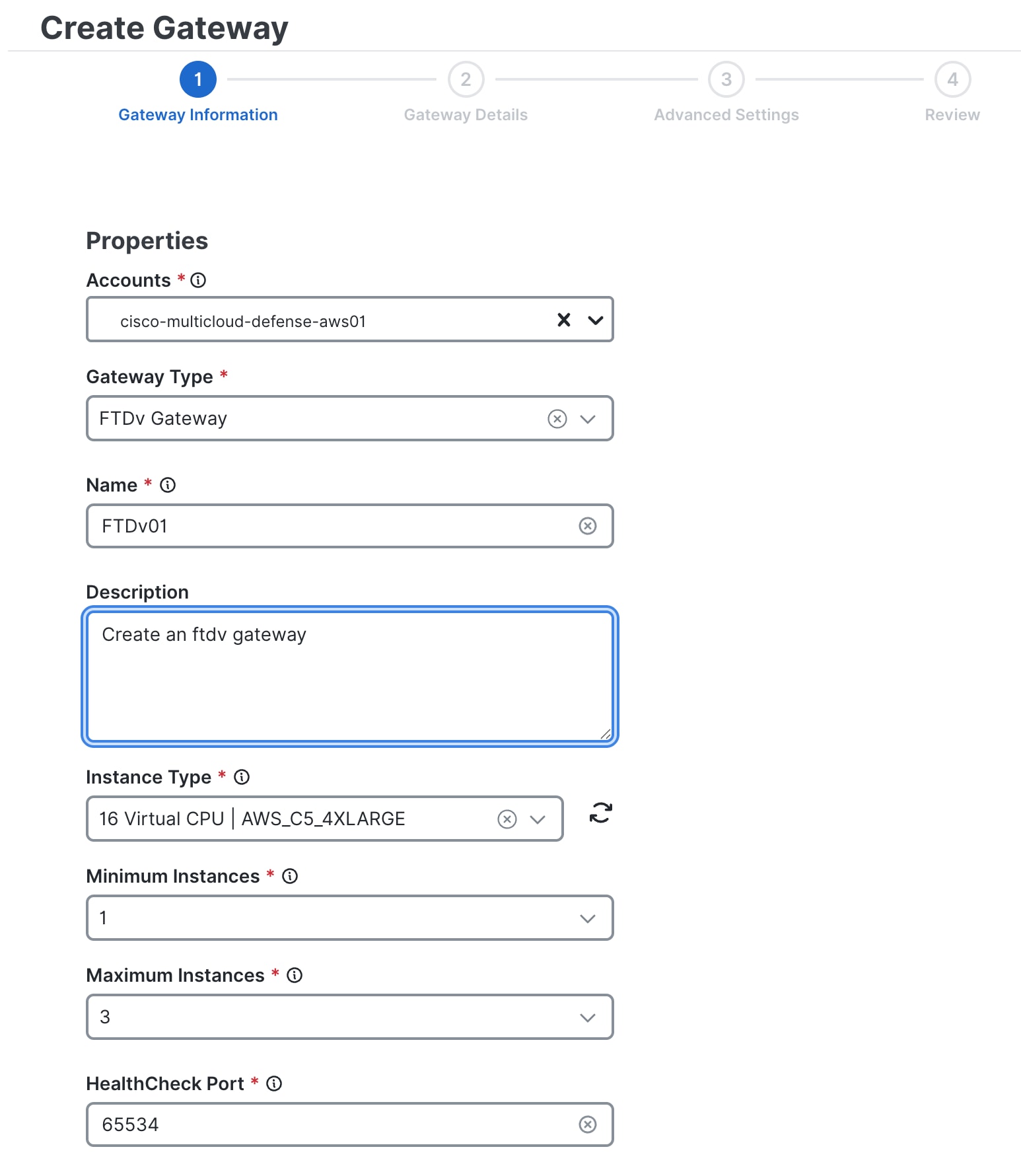 Create Gateway

1
Gateway Information

2
Gateway Details

3
Advanced Settings

4
Review

Properties

Accounts *

cisco-multicloud-defense-aws01

Gateway Type *

FTDv Gateway

Name *

FTDv01

Description

Create an ftdv gateway

Instance Type *

16 Virtual CPU | AWS_C5_4XLARGE

Minimum Instances *

1

Maximum Instances *

3

HealthCheck Port *

65534